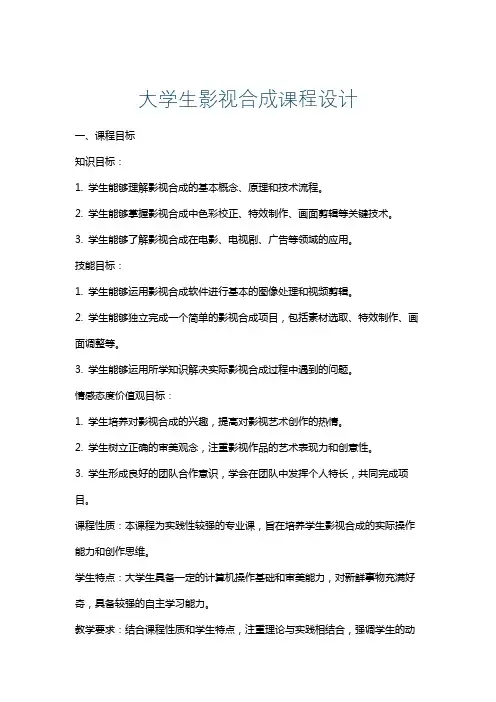 大学生影视合成课程设计

一、课程目标

知识目标：

1. 学生能够理解影视合成的基本概念、原理和技术流程。

2. 学生能够掌握影视合成中色彩校正、特效制作、画面剪辑等关键技术。

3. 学生能够了解影视合成在电影、电视剧、广告等领域的应用。

技能目标：

1. 学生能够运用影视合成软件进行基本的图像处理和视频剪辑。

2. 学生能够独立完成一个简单的影视合成项目，包括素材选取、特效制作、画面调整等。

3. 学生能够运用所学知识解决实际影视合成过程中遇到的问题。

情感态度价值观目标：

1. 学生培养对影视合成的兴趣，提高对影视艺术创作的热情。

2. 学生树立正确的审美观念，注重影视作品的艺术表现力和创意性。

3. 学生形成良好的团队合作意识，学会在团队中发挥个人特长，共同完成项目。

课程性质：本课程为实践性较强的专业课，旨在培养学生影视合成的实际操作能力和创作思维。

学生特点：大学生具备一定的计算机操作基础和审美能力，对新鲜事物充满好奇，具备较强的自主学习能力。

教学要求：结合课程性质和学生特点，注重理论与实践相结合，强调学生的动